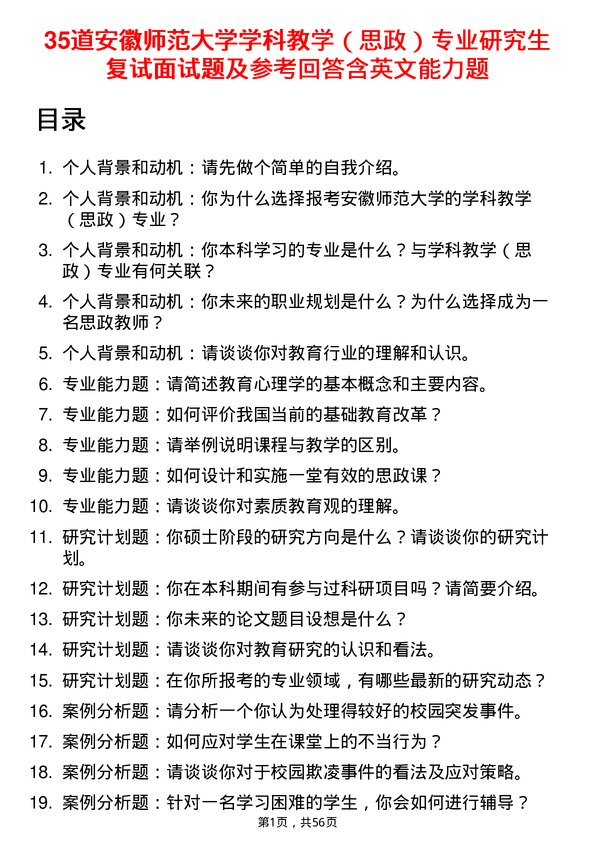 35道安徽师范大学学科教学（思政）专业研究生复试面试题及参考回答含英文能力题

目录

1. 个人背景和动机：请先做个简单的自我介绍。
2. 个人背景和动机：你为什么选择报考安徽师范大学的学科教学（思政）专业？
3. 个人背景和动机：你本科学习的专业是什么？与学科教学（思政）专业有何关联？
4. 个人背景和动机：你未来的职业规划是什么？为什么选择成为一名思政教师？
5. 个人背景和动机：请谈谈你对教育行业的理解和认识。
6. 专业能力题：请简述教育心理学的基本概念和主要内容。
7. 专业能力题：如何评价我国当前的基础教育改革？
8. 专业能力题：请举例说明课程与教学的区别。
9. 专业能力题：如何设计和实施一堂有效的思政课？
10. 专业能力题：请谈谈你对素质教育观的理解。
11. 研究计划题：你硕士阶段的研究方向是什么？请谈谈你的研究计划。
12. 研究计划题：你在本科期间有参与过科研项目吗？请简要介绍。
13. 研究计划题：你未来的论文题目设想是什么？
14. 研究计划题：请谈谈你对教育研究的认识和看法。
15. 研究计划题：在你所报考的专业领域，有哪些最新的研究动态？
16. 案例分析题：请分析一个你认为处理得较好的校园突发事件。
17. 案例分析题：如何应对学生在课堂上的不当行为？
18. 案例分析题：请谈谈你对于校园欺凌事件的看法及应对策略。
19. 案例分析题：针对一名学习困难的学生，你会如何进行辅导？

第1页，共56页